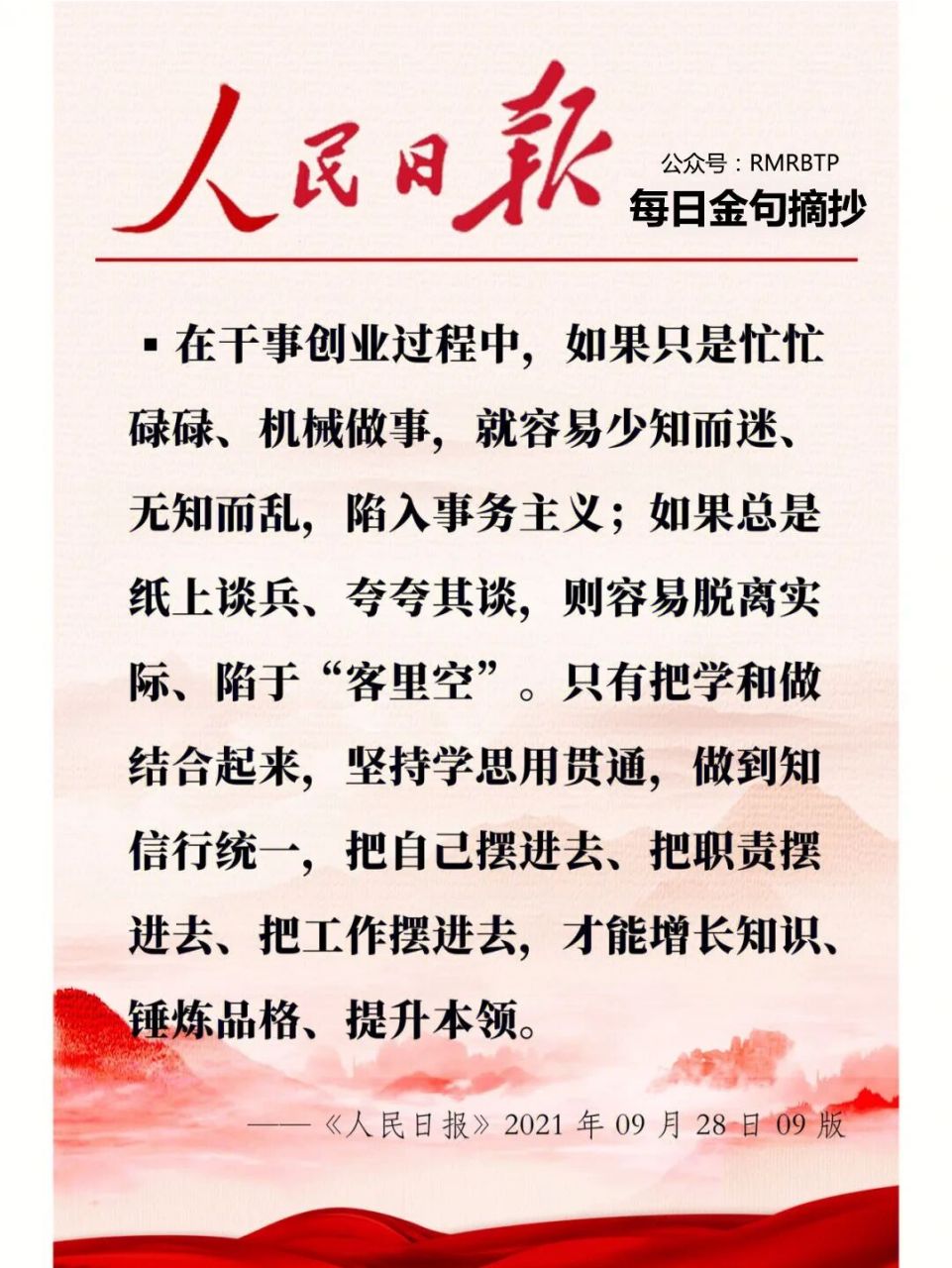 人民日報

公众号：RMRBTP

每日金句摘抄

▪ 在干事创业过程中，如果只是忙忙碌碌、机械做事，就容易少知而迷、无知而乱，陷入事务主义；如果总是纸上谈兵、夸夸其谈，则容易脱离实际、陷于“客里空”。只有把学和做结合起来，坚持学思用贯通，做到知信行统一，把自己摆进去、把职责摆进去、把工作摆进去，才能增长知识、锤炼品格、提升本领。

——《人民日报》2021 年 09 月 28 日 09 版